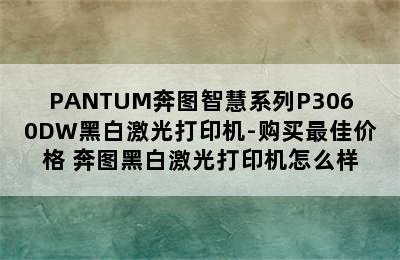 PANTUM奔图智慧系列P3060DW黑白激光打印机-购买最佳价格 奔图黑白激光打印机怎么样